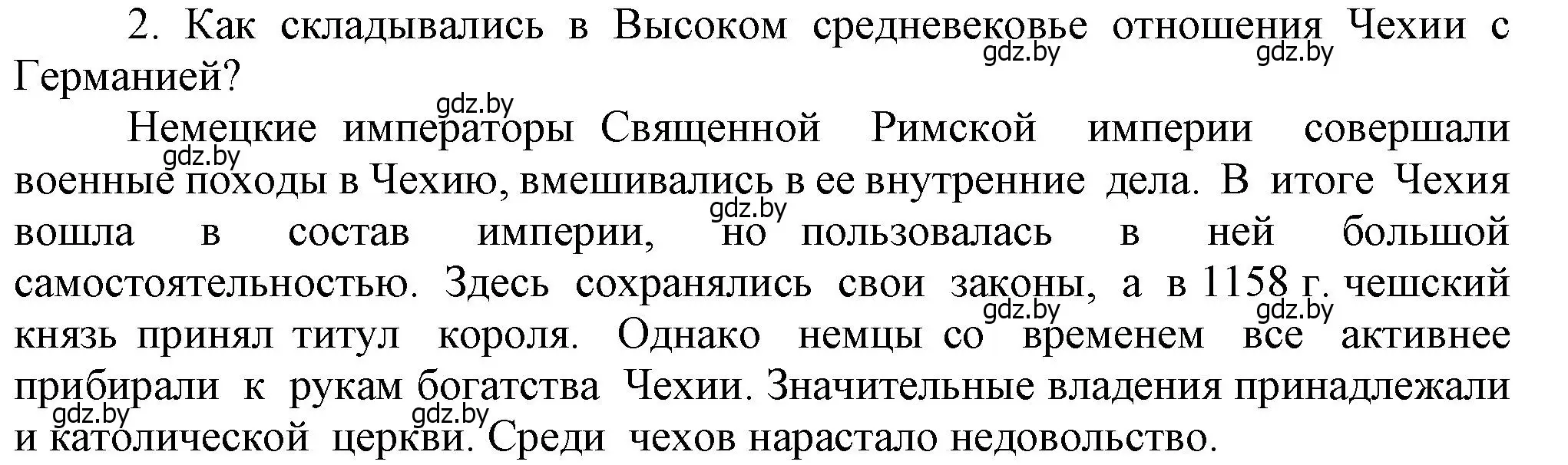 2. Как складывались в Высоком средневековье отношения Чехии с Германией?
gdz.by gdz.by

gdz.by
Немецкие императоры Священной Римской империи совершали военные походы в Чехию, вмешивались в ее внутренние дела. В итоге Чехия вошла в состав империи, но пользовалась в ней большой самостоятельностью. Здесь сохранялись свои законы, а в 1158 г. чешский князь принял титул короля. Однако немцы со временем все активнее прибирали к рукам богатства Чехии. Значительные владения принадлежали и католической церкви. Среди чехов нарастало недовольство.
gdz.by gdz.by gdz.by gdz.by gdz.by gdz.by